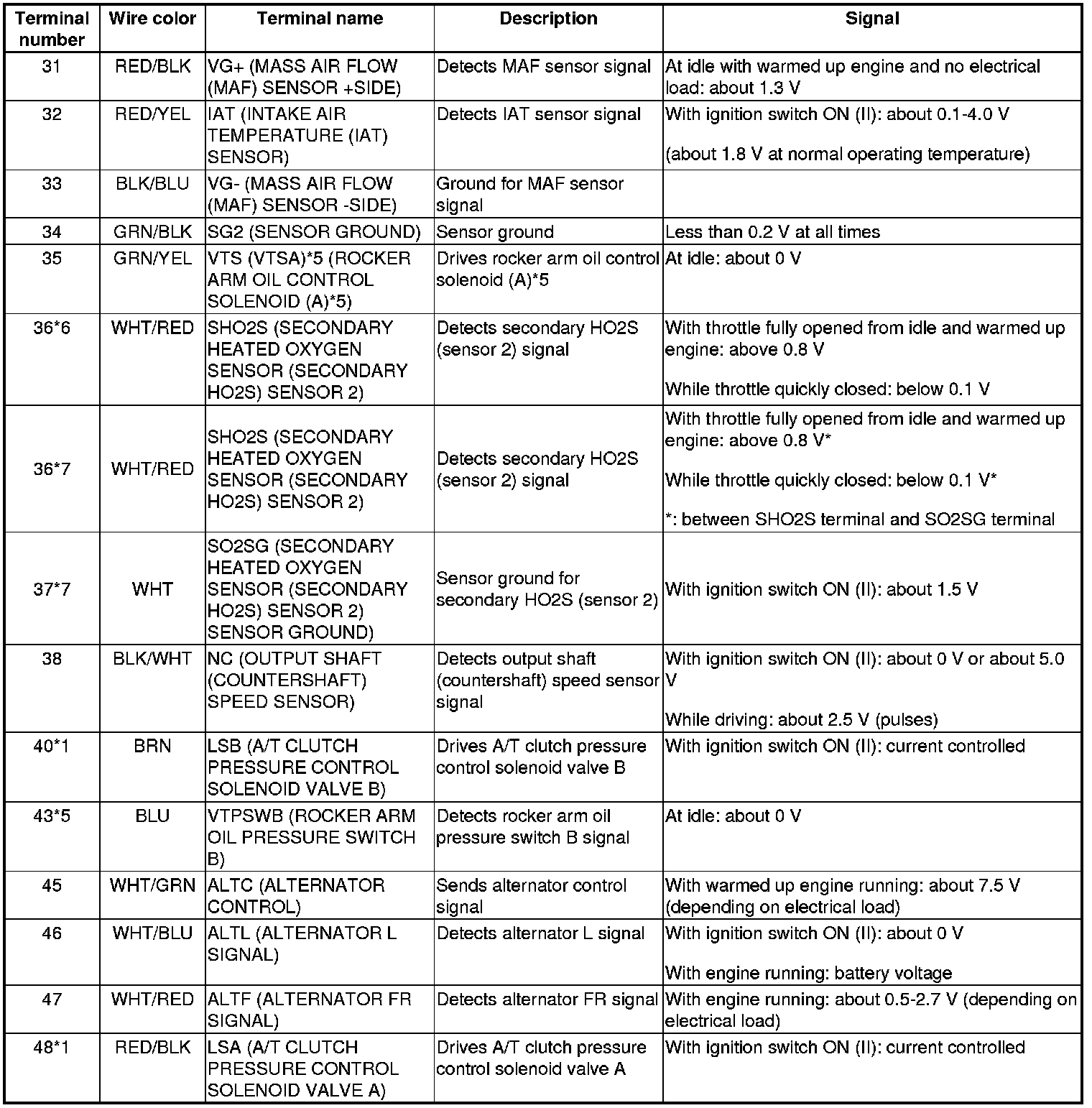 | Terminal number | Wire color | Terminal name | Description | Signal |
|---|---|---|---|---|
| 31 | RED/BLK | VG+ (MASS AIR FLOW (MAF) SENSOR +SIDE) | Detects MAF sensor signal | At idle with warmed up engine and no electrical load: about 1.3 V |
| 32 | RED/YEL | IAT (INTAKE AIR TEMPERATURE (IAT) SENSOR) | Detects IAT sensor signal | With ignition switch ON (II): about 0.1-4.0 V (about 1.8 V at normal operating temperature) |
| 33 | BLK/BLU | VG- (MASS AIR FLOW (MAF) SENSOR -SIDE) | Ground for MAF sensor signal | |
| 34 | GRN/BLK | SG2 (SENSOR GROUND) | Sensor ground | Less than 0.2 V at all times |
| 35 | GRN/YEL | VTS (VTSA)*5 (ROCKER ARM OIL CONTROL SOLENOID (A)*5) | Drives rocker arm oil control solenoid (A)*5 | At idle: about 0 V |
| 36*6 | WHT/RED | SHO2S (SECONDARY HEATED OXYGEN SENSOR (SECONDARY HO2S) SENSOR 2) | Detects secondary HO2S (sensor 2) signal | With throttle fully opened from idle and warmed up engine: above 0.8 V While throttle quickly closed: below 0.1 V |
| 36*7 | WHT/RED | SHO2S (SECONDARY HEATED OXYGEN SENSOR (SECONDARY HO2S) SENSOR 2) | Detects secondary HO2S (sensor 2) signal | With throttle fully opened from idle and warmed up engine: above 0.8 V* While throttle quickly closed: below 0.1 V* *: between SHO2S terminal and SO2SG terminal |
| 37*7 | WHT | SO2SG (SECONDARY HEATED OXYGEN SENSOR (SECONDARY HO2S) SENSOR 2) SENSOR GROUND) | Sensor ground for secondary HO2S (sensor 2) | With ignition switch ON (II): about 1.5 V |
| 38 | BLK/WHT | NC (OUTPUT SHAFT (COUNTERSHAFT) SPEED SENSOR) | Detects output shaft (countershaft) speed sensor signal | With ignition switch ON (II): about 0 V or about 5.0 V While driving: about 2.5 V (pulses) |
| 40*1 | BRN | LSB (A/T CLUTCH PRESSURE CONTROL SOLENOID VALVE B) | Drives A/T clutch pressure control solenoid valve B | With ignition switch ON (II): current controlled |
| 43*5 | BLU | VTPSWB (ROCKER ARM OIL PRESSURE SWITCH B) | Detects rocker arm oil pressure switch B signal | At idle: about 0 V |
| 45 | WHT/GRN | ALTC (ALTERNATOR CONTROL) | Sends alternator control signal | With warmed up engine running: about 7.5 V (depending on electrical load) |
| 46 | WHT/BLU | ALTL (ALTERNATOR L SIGNAL) | Detects alternator L signal | With ignition switch ON (II): about 0 V With engine running: battery voltage |
| 47 | WHT/RED | ALTF (ALTERNATOR FR SIGNAL) | Detects alternator FR signal | With engine running: about 0.5-2.7 V (depending on electrical load) |
| 48*1 | RED/BLK | LSA (A/T CLUTCH PRESSURE CONTROL SOLENOID VALVE A) | Drives A/T clutch pressure control solenoid valve A | With ignition switch ON (II): current controlled |